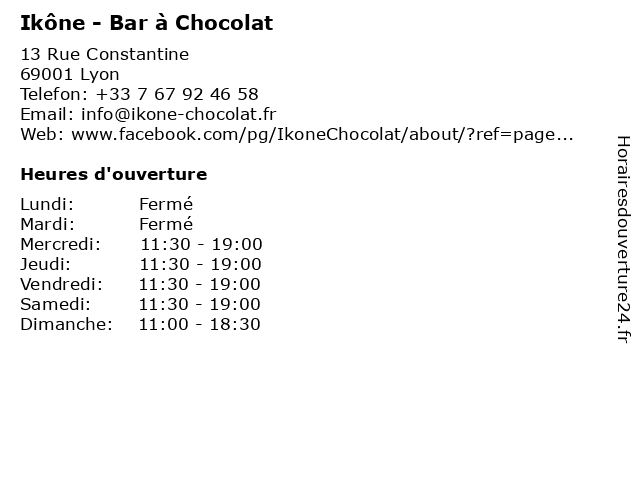 Ikône - Bar à Chocolat

13 Rue Constantine
69001 Lyon
Telefon: +33 7 67 92 46 58
Email: info@ikone-chocolat.fr
Web: www.facebook.com/pg/IkoneChocolat/about/?ref=page...

Heures d'ouverture

Lundi: Fermé
Mardi: Fermé
Mercredi: 11:30 - 19:00
Jeudi: 11:30 - 19:00
Vendredi: 11:30 - 19:00
Samedi: 11:30 - 19:00
Dimanche: 11:00 - 18:30

Horairesdouverture24.fr